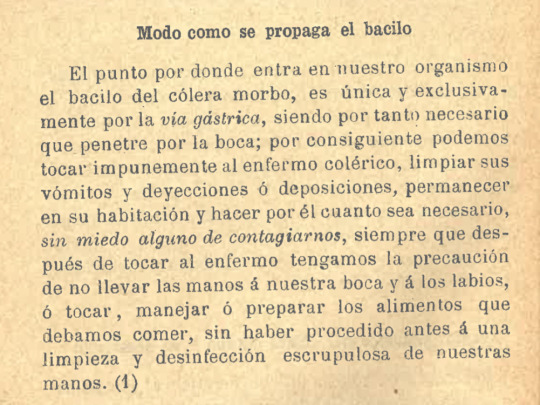 Modo como se propaga el bacilo

El punto por donde entra en nuestro organismo el bacilo del cólera morbo, es única y exclusivamente por la vía gástrica, siendo por tanto necesario que penetre por la boca; por consiguiente podemos tocar impunemente al enfermo colérico, limpiar sus vómitos y deyecciones ó deposiciones, permanecer en su habitación y hacer por él cuanto sea necesario, sin miedo alguno de contagiarnos, siempre que después de tocar al enfermo tengamos la precaución de no llevar las manos á nuestra boca y á los labios, ó tocar, manejar ó preparar los alimentos que debamos comer, sin haber procedido antes á una limpieza y desinfección escrupulosa de nuestras manos. (1)